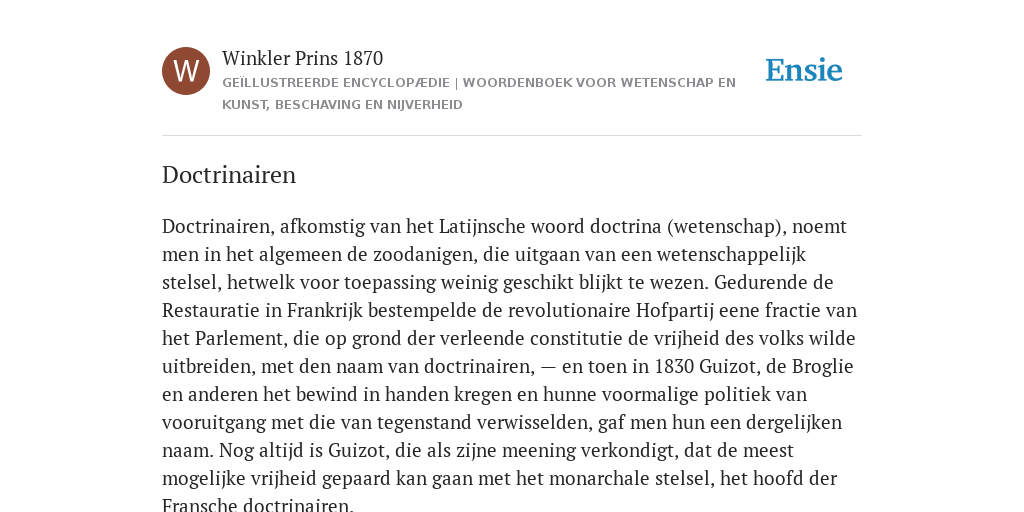 W

Winkler Prins 1870

GEÏLLUSTREERDE ENCYCLOPÆDIE | WOORDENBOEK VOOR WETENSCHAP EN KUNST, BESCHAVING EN NIJVERHEID

Ensie

Doctrinairen

Doctrinairen, afkomstig van het Latijnsche woord doctrina (wetenschap), noemt men in het algemeen de zoodanigen, die uitgaan van een wetenschappelijk stelsel, hetwelk voor toepassing weinig geschikt blijkt te wezen. Gedurende de Restauratie in Frankrijk bestempelde de revolutionaire Hofpartij eene fractie van het Parlement, die op grond der verleende constitutie de vrijheid des volks wilde uitbreiden, met den naam van doctrinairen, — en toen in 1830 Guizot, de Broglie en anderen het bewind in handen kregen en hunne voormalige politiek van vooruitgang met die van tegenstand verwisselden, gaf men hun een dergelijken naam. Nog altijd is Guizot, die als zijne meening verkondigt, dat de meest mogelijke vrijheid gepaard kan gaan met het monarchale stelsel, het hoofd der Fransche doctrinairen.